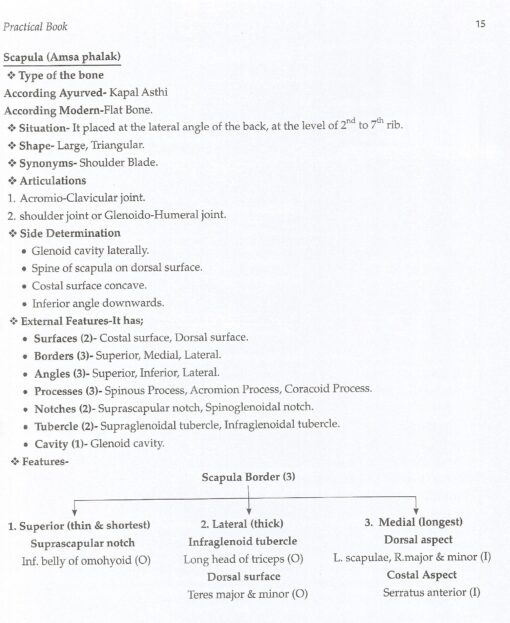 Practical Book

15

Scapula (Amsa phalak)

❖ Type of the bone

According Ayurved- Kapal Asthi

According Modern-Flat Bone.

❖ Situation- It placed at the lateral angle of the back, at the level of $2^{nd}$ to $7^{th}$ rib.

❖ Shape- Large, Triangular.

❖ Synonyms- Shoulder Blade.

❖ Articulations

1. Acromio-Clavicular joint.

2. shoulder joint or Glenoido-Humeral joint.

❖ Side Determination

• Glenoid cavity laterally.

• Spine of scapula on dorsal surface.

• Costal surface concave.

• Inferior angle downwards.

❖ External Features-It has;

• Surfaces (2)- Costal surface, Dorsal surface.

• Borders (3)- Superior, Medial, Lateral.

• Angles (3)- Superior, Inferior, Lateral.

• Processes (3)- Spinous Process, Acromion Process, Coracoid Process.

• Notches (2)- Suprascapular notch, Spinoglenoidal notch.

• Tubercle (2)- Supraglenoidal tubercle, Infraglenoidal tubercle.

• Cavity (1)- Glenoid cavity.

❖ Features-

Scapula Border (3)

1. Superior (thin & shortest)
Suprascapular notch
Inf. belly of omohyoid (O)

2. Lateral (thick)
Infraglenoid tubercle
Long head of triceps (O)
Dorsal surface
Teres major & minor (O)

3. Medial (longest)
Dorsal aspect
L. scapulae, R.major & minor (I)
Costal Aspect
Serratus anterior (I)